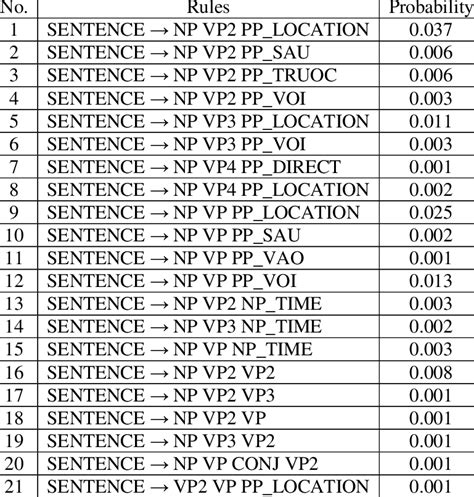 | No. | Rules | Probability |
|---|---|---|
| 1 | SENTENCE → NP VP2 PP_LOCATION | 0.037 |
| 2 | SENTENCE → NP VP2 PP_SAU | 0.006 |
| 3 | SENTENCE → NP VP2 PP_TRUOC | 0.006 |
| 4 | SENTENCE → NP VP2 PP_VOI | 0.003 |
| 5 | SENTENCE → NP VP3 PP_LOCATION | 0.011 |
| 6 | SENTENCE → NP VP3 PP_VOI | 0.003 |
| 7 | SENTENCE → NP VP4 PP_DIRECT | 0.001 |
| 8 | SENTENCE → NP VP4 PP_LOCATION | 0.002 |
| 9 | SENTENCE → NP VP PP_LOCATION | 0.025 |
| 10 | SENTENCE → NP VP PP_SAU | 0.002 |
| 11 | SENTENCE → NP VP PP_VAO | 0.001 |
| 12 | SENTENCE → NP VP PP_VOI | 0.013 |
| 13 | SENTENCE → NP VP2 NP_TIME | 0.003 |
| 14 | SENTENCE → NP VP3 NP_TIME | 0.002 |
| 15 | SENTENCE → NP VP NP_TIME | 0.003 |
| 16 | SENTENCE → NP VP2 VP2 | 0.008 |
| 17 | SENTENCE → NP VP2 VP3 | 0.001 |
| 18 | SENTENCE → NP VP2 VP | 0.001 |
| 19 | SENTENCE → NP VP3 VP2 | 0.001 |
| 20 | SENTENCE → NP VP CONJ VP2 | 0.001 |
| 21 | SENTENCE → VP2 VP PP_LOCATION | 0.001 |